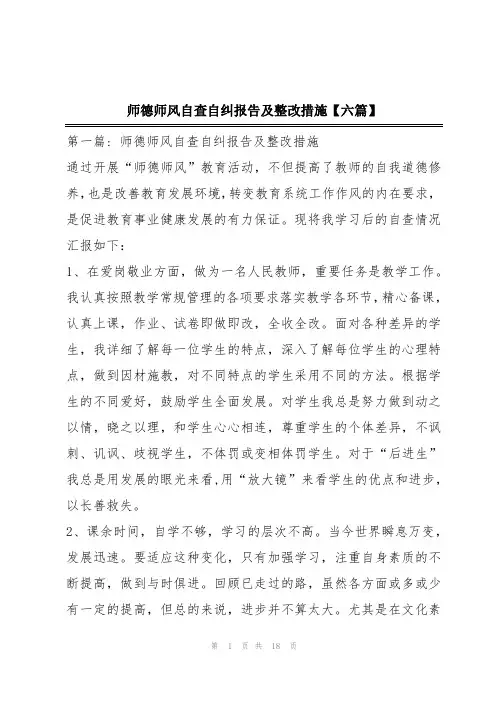 师德师风自查自纠报告及整改措施【六篇】

第一篇：师德师风自查自纠报告及整改措施

通过开展“师德师风”教育活动，不但提高了教师的自我道德修养，也是改善教育发展环境，转变教育系统工作作风的内在要求，是促进教育事业健康发展的有力保证。现将我学习后的自查情况汇报如下：

1、在爱岗敬业方面，做为一名人民教师，重要任务是教学工作。我认真按照教学常规管理的各项要求落实教学各环节，精心备课，认真上课，作业、试卷即做即改，全收全改。面对各种差异的学生，我详细了解每一位学生的特点，深入了解每位学生的心理特点，做到因材施教，对不同特点的学生采用不同的方法。根据学生的不同爱好，鼓励学生全面发展。对学生我总是努力做到动之以情，晓之以理，和学生心心相连，尊重学生的个体差异，不讽刺、讥讽、歧视学生，不体罚或变相体罚学生。对于“后进生”我总是用发展的眼光来看，用“放大镜”来看学生的优点和进步，以长善救失。

2、课余时间，自学不够，学习的层次不高。当今世界瞬息万变，发展迅速。要适应这种变化，只有加强学习，注重自身素质的不断提高，做到与时俱进。回顾已走过的路，虽然各方面或多或少有一定的提高，但总的来说，进步并不算太大。尤其是在文化素

第 1 页 共 18 页